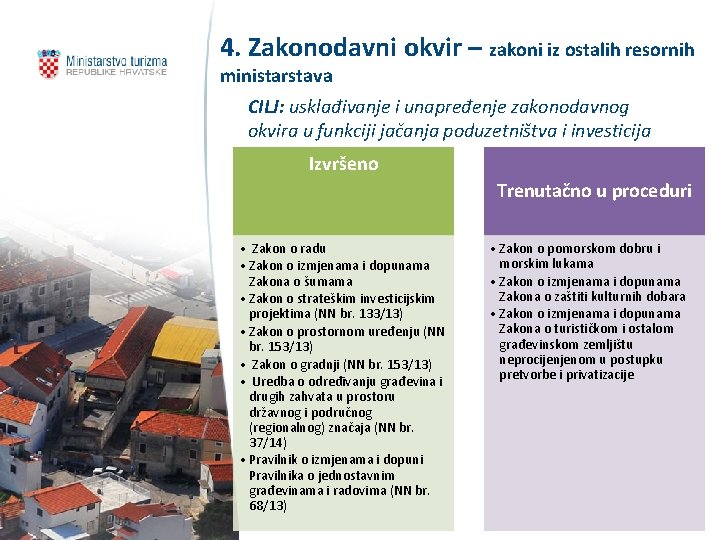 Ministarstvo turizma
REPUBLIKE HRVATSKE

4. Zakonodavni okvir – zakoni iz ostalih resornih ministarstava

CILJ: usklađivanje i unapređenje zakonodavnog okvira u funkciji jačanja poduzetništva i investicija

Izvršeno

• Zakon o radu
• Zakon o izmjenama i dopunama Zakona o šumama
• Zakon o strateškim investicijskim projektima (NN br. 133/13)
• Zakon o prostornom uređenju (NN br. 153/13)
• Zakon o gradnji (NN br. 153/13)
• Uredba o određivanju građevina i drugih zahvata u prostoru državnog i područnog (regionalnog) značaja (NN br. 37/14)
• Pravilnik o izmjenama i dopuni Pravilnika o jednostavnim građevinama i radovima (NN br. 68/13)

Trenutačno u proceduri

• Zakon o pomorskom dobru i morskim lukama
• Zakon o izmjenama i dopunama Zakona o zaštiti kulturnih dobara
• Zakon o izmjenama i dopunama Zakona o turističkom i ostalom građevinskom zemljištu neprocijenjenom u postupku pretvorbe i privatizacije